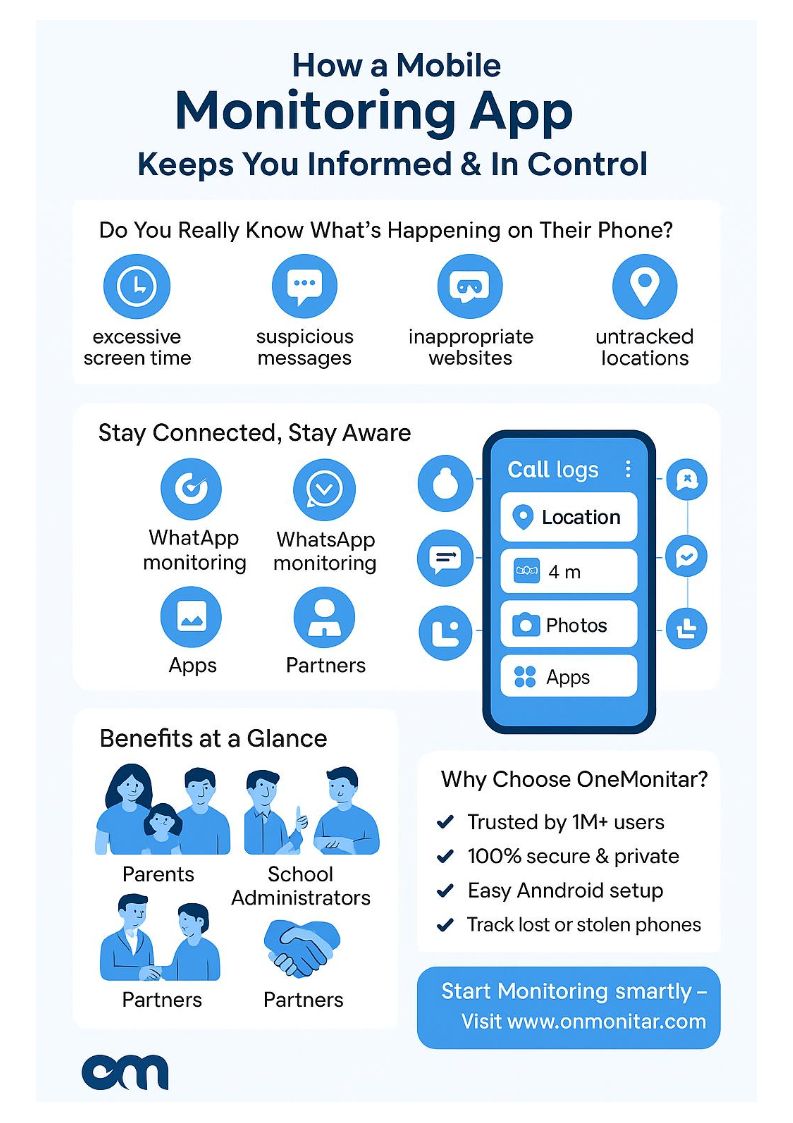 How a Mobile
Monitoring App
Keeps You Informed & In Control

Do You Really Know What's Happening on Their Phone?

excessive screen time

suspicious messages

inappropriate websites

untracked locations

Stay Connected, Stay Aware

WhatApp monitoring

WhatsApp monitoring

Apps

Partners

Call logs

Location

4 m

Photos

Apps

Benefits at a Glance

Parents

School Administrators

Partners

Partners

Why Choose OneMonitar?

Trusted by 1M+ users

100% secure & private

Easy Anndroid setup

Track lost or stolen phones

Start Monitoring smartly – Visit www.onmonitar.com

om